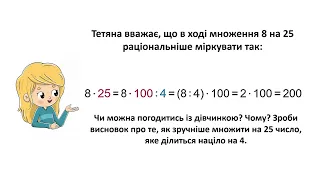 Тетяна вважає, що в ході множення 8 на 25 раціональніше міркувати так:

$8 \cdot 25 = 8 \cdot 100 : 4 = (8 : 4) \cdot 100 = 2 \cdot 100 = 200$

Чи можна погодитись із дівчинкою? Чому? Зроби висновок про те, як зручніше множити на 25 число, яке ділиться націло на 4.